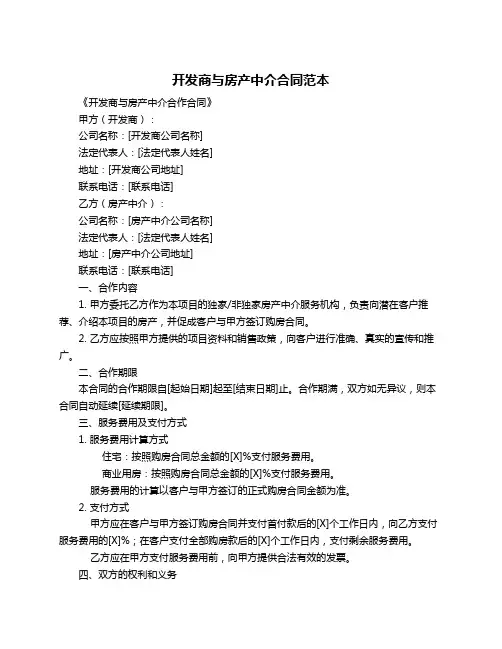 开发商与房产中介合同范本

《开发商与房产中介合作合同》

甲方（开发商）：

公司名称：[开发商公司名称]

法定代表人：[法定代表人姓名]

地址：[开发商公司地址]

联系电话：[联系电话]

乙方（房产中介）：

公司名称：[房产中介公司名称]

法定代表人：[法定代表人姓名]

地址：[房产中介公司地址]

联系电话：[联系电话]

一、合作内容

1. 甲方委托乙方作为本项目的独家/非独家房产中介服务机构，负责向潜在客户推荐、介绍本项目的房产，并促成客户与甲方签订购房合同。

2. 乙方应按照甲方提供的项目资料和销售政策，向客户进行准确、真实的宣传和推广。

二、合作期限

本合同的合作期限自[起始日期]起至[结束日期]止。合作期满，双方如无异议，则本合同自动延续[延续期限]。

三、服务费用及支付方式

1. 服务费用计算方式

住宅：按照购房合同总金额的[X]%支付服务费用。

商业用房：按照购房合同总金额的[X]%支付服务费用。

服务费用的计算以客户与甲方签订的正式购房合同金额为准。

2. 支付方式

甲方应在客户与甲方签订购房合同并支付首付款后的[X]个工作日内，向乙方支付服务费用的[X]%；在客户支付全部购房款后的[X]个工作日内，支付剩余服务费用。

乙方应在甲方支付服务费用前，向甲方提供合法有效的发票。

四、双方的权利和义务